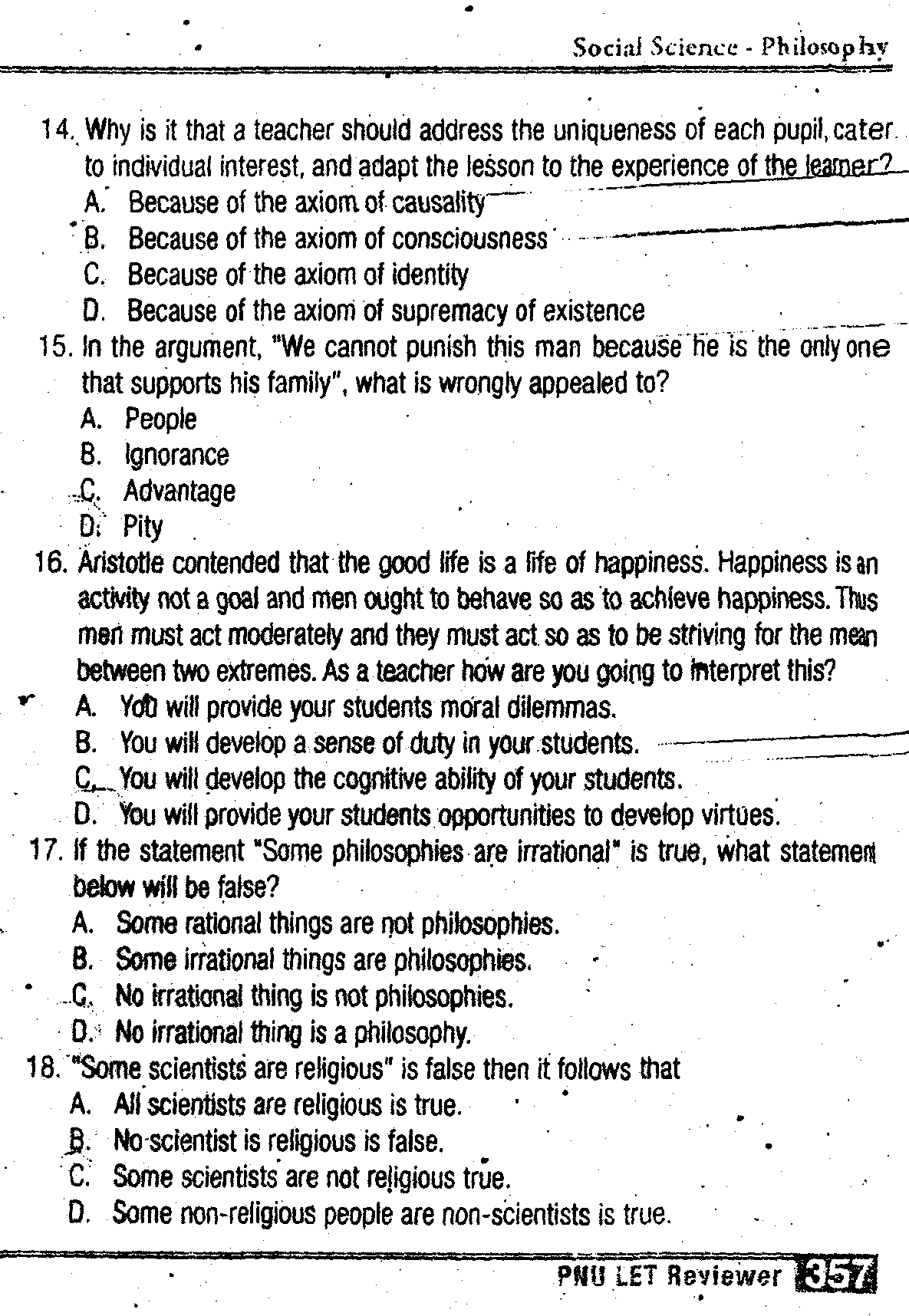 Social Science - Philosophy

14. Why is it that a teacher should address the uniqueness of each pupil, cater to individual interest, and adapt the lesson to the experience of the learner?
A. Because of the axiom of causality
B. Because of the axiom of consciousness
C. Because of the axiom of identity
D. Because of the axiom of supremacy of existence

15. In the argument, "We cannot punish this man because he is the only one that supports his family", what is wrongly appealed to?
A. People
B. Ignorance
C. Advantage
D. Pity

16. Aristotle contended that the good life is a life of happiness. Happiness is an activity not a goal and men ought to behave so as to achieve happiness. Thus men must act moderately and they must act so as to be striving for the mean between two extremes. As a teacher how are you going to interpret this?
A. You will provide your students moral dilemmas.
B. You will develop a sense of duty in your students.
C. You will develop the cognitive ability of your students.
D. You will provide your students opportunities to develop virtues.

17. If the statement "Some philosophies are irrational" is true, what statement below will be false?
A. Some rational things are not philosophies.
B. Some irrational things are philosophies.
C. No irrational thing is not philosophies.
D. No irrational thing is a philosophy.

18. "Some scientists are religious" is false then it follows that
A. All scientists are religious is true.
B. No scientist is religious is false.
C. Some scientists are not religious true.
D. Some non-religious people are non-scientists is true.

PNU LET Reviewer 357